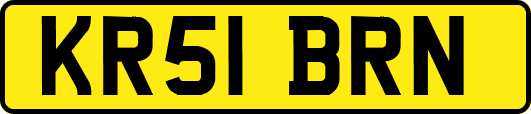 KR51 BRN